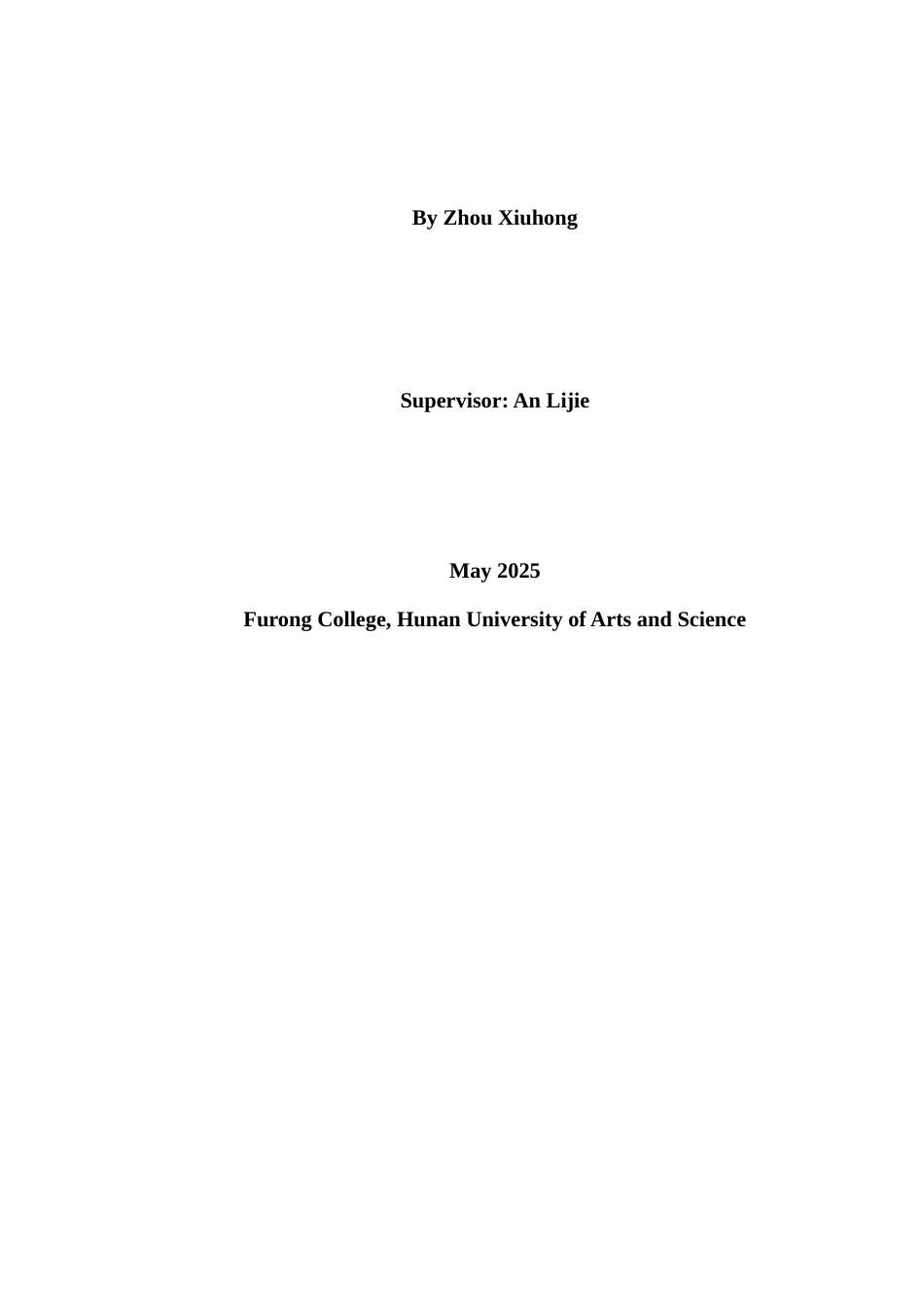 By Zhou Xiuhong

Supervisor: An Lijie

May 2025

Furong College, Hunan University of Arts and Science